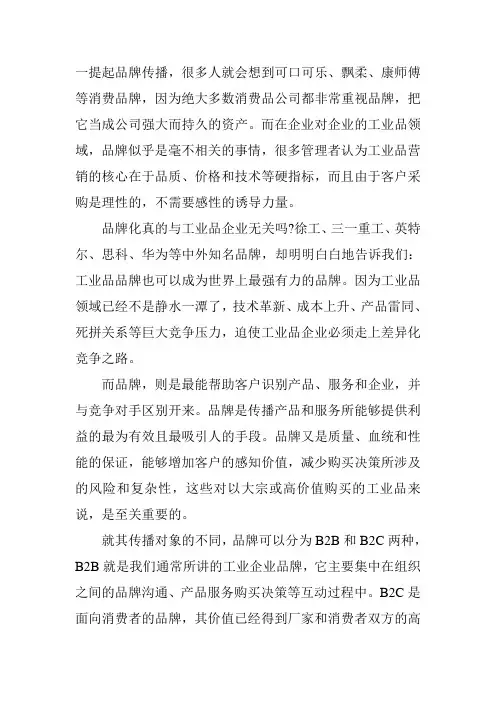 一提起品牌传播，很多人就会想到可口可乐、飘柔、康师傅等消费品牌，因为绝大多数消费品公司都非常重视品牌，把它当成公司强大而持久的资产。而在企业对企业的工业品领域，品牌似乎是毫不相关的事情，很多管理者认为工业品营销的核心在于品质、价格和技术等硬指标，而且由于客户采购是理性的，不需要感性的诱导力量。

品牌化真的与工业品企业无关吗?徐工、三一重工、英特尔、思科、华为等中外知名品牌，却明明白白地告诉我们：工业品品牌也可以成为世界上最强有力的品牌。因为工业品领域已经不是静水一潭了，技术革新、成本上升、产品雷同、死拼关系等巨大竞争压力，迫使工业品企业必须走上差异化竞争之路。

而品牌，则是最能帮助客户识别产品、服务和企业，并与竞争对手区别开来。品牌是传播产品和服务所能够提供利益的最为有效且最吸引人的手段。品牌又是质量、血统和性能的保证，能够增加客户的感知价值，减少购买决策所涉及的风险和复杂性，这些对以大宗或高价值购买的工业品来说，是至关重要的。

就其传播对象的不同，品牌可以分为 B2B 和 B2C 两种，B2B 就是我们通常所讲的工业企业品牌，它主要集中在组织之间的品牌沟通、产品服务购买决策等互动过程中。B2C 是面向消费者的品牌，其价值已经得到厂家和消费者双方的高